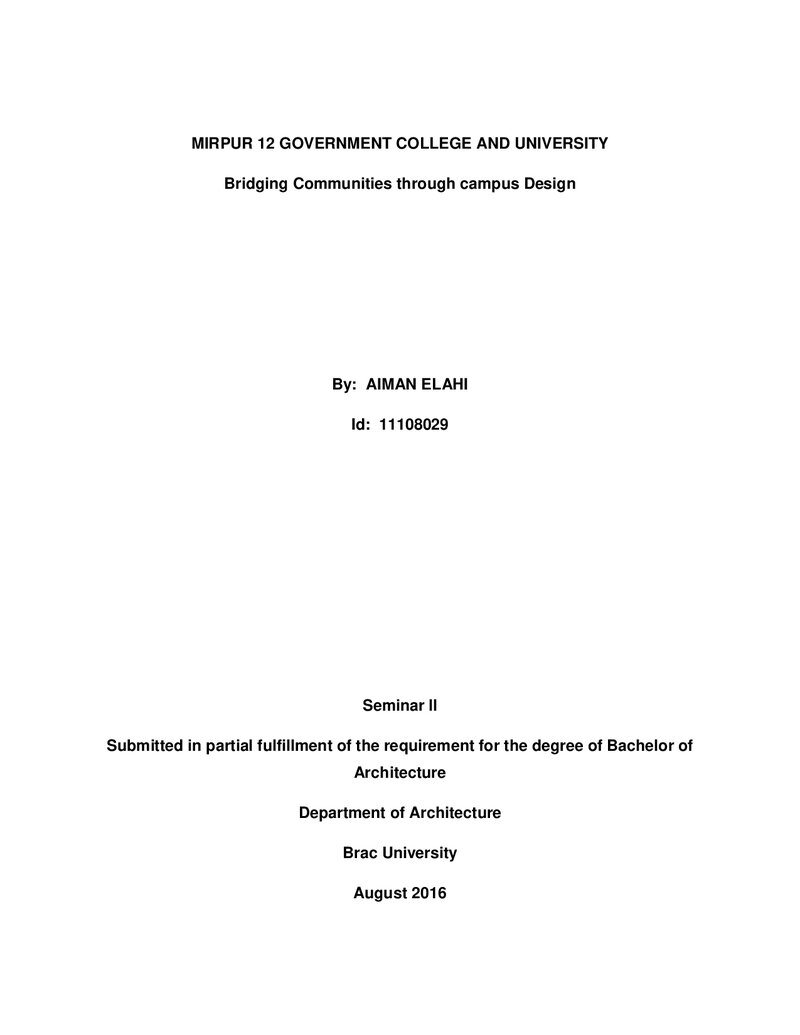 MIRPUR 12 GOVERNMENT COLLEGE AND UNIVERSITY

Bridging Communities through campus Design

By: AIMAN ELAHI

Id: 11108029

Seminar II

Submitted in partial fulfillment of the requirement for the degree of Bachelor of Architecture

Department of Architecture

Brac University

August 2016